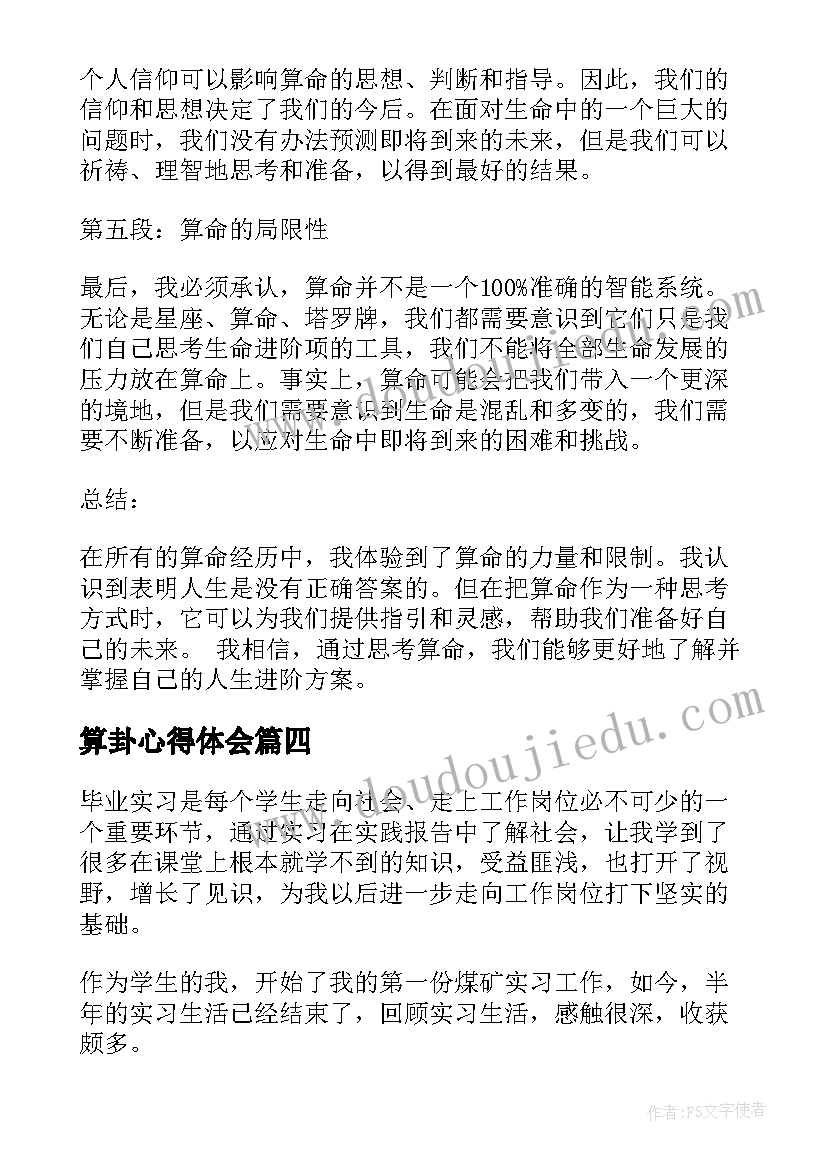 个人信仰可以影响算命的思想、判断和指导。因此，我们的信仰和思想决定了我们的今后。在面对生命中的一个巨大的问题时，我们没有办法预测即将到来的未来，但是我们可以祈祷、理智地思考和准备，以得到最好的结果。

第五段：算命的局限性

最后，我必须承认，算命并不是一个100%准确的智能系统。无论是星座、算命、塔罗牌，我们都需要意识到它们只是我们自己思考生命进阶项的工具，我们不能将全部生命发展的压力放在算命上。事实上，算命可能会把我们带入一个更深的境地，但是我们需要意识到生命是混乱和多变的，我们需要不断准备，以应对生命中即将到来的困难和挑战。

总结：

在所有的算命经历中，我体验到了算命的力量和限制。我认识到表明人生是没有正确答案的。但在把算命作为一种思考方式时，它可以为我们提供指引和灵感，帮助我们准备好自己的未来。 我相信，通过思考算命，我们能够更好地了解并掌握自己的人生进阶方案。

算卦心得体会篇四

毕业实习是每个学生走向社会、走上工作岗位必不可少的一个重要环节，通过实习在实践报告中了解社会，让我学到了很多在课堂上根本就学不到的知识，受益匪浅，也打开了视野，增长了见识，为我以后进一步走向工作岗位打下坚实的基础。

作为学生的我，开始了我的第一份煤矿实习工作，如今，半年的实习生活已经结束了，回顾实习生活，感触很深，收获颇多。

www.doudoujiedu.com

作者：FS文字使者